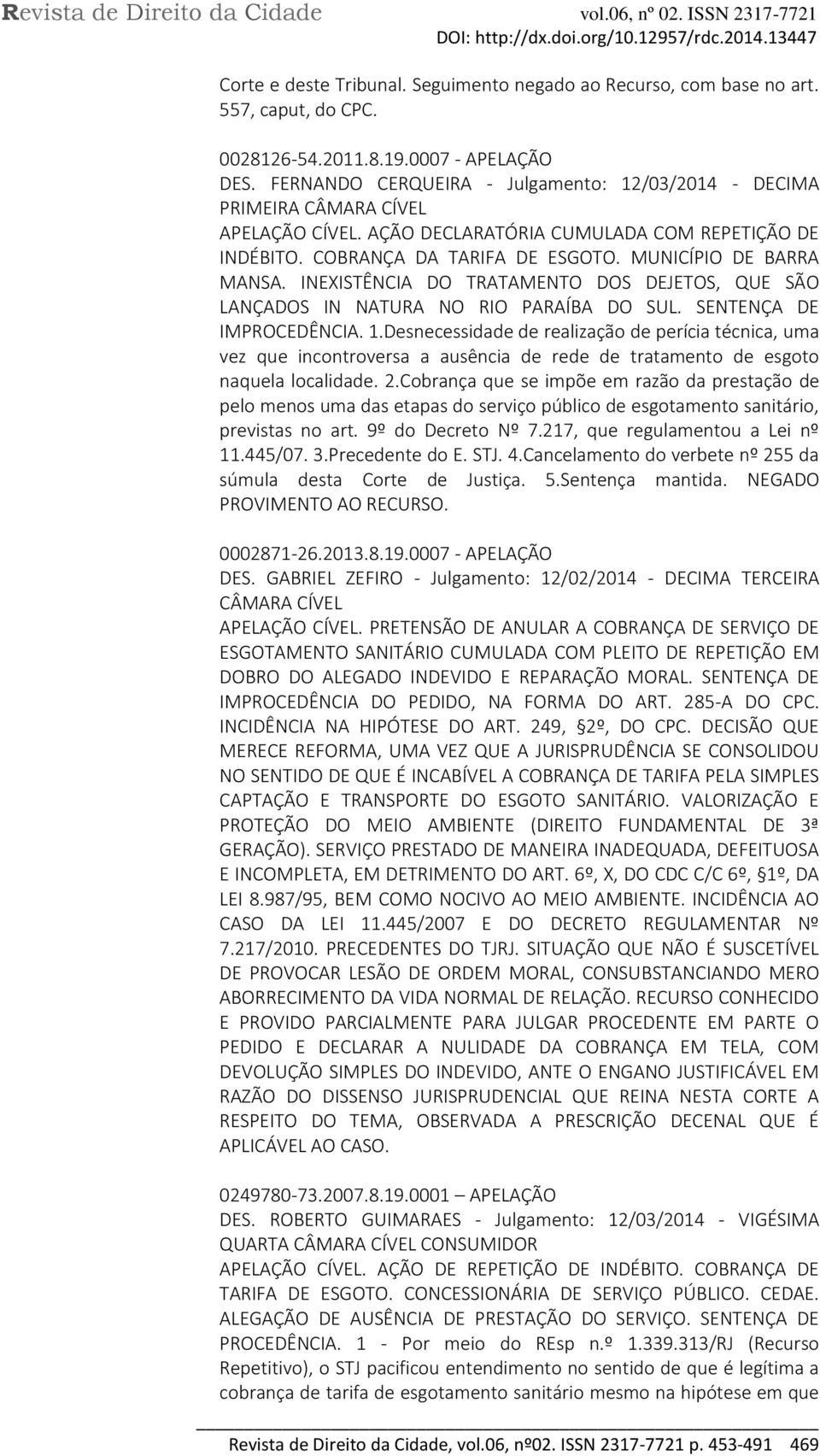 Revista de Direito da Cidade vol.06, nº 02. ISSN 2317-7721
DOI: http://dx.doi.org/10.12957/rdc.2014.13447

Corte e deste Tribunal. Seguimento negado ao Recurso, com base no art. 557, caput, do CPC.

0028126-54.2011.8.19.0007 - APELAÇÃO
DES. FERNANDO CERQUEIRA - Julgamento: 12/03/2014 - DECIMA PRIMEIRA CÂMARA CÍVEL
APELAÇÃO CÍVEL. AÇÃO DECLARATÓRIA CUMULADA COM REPETIÇÃO DE INDÉBITO. COBRANÇA DA TARIFA DE ESGOTO. MUNICÍPIO DE BARRA MANSA. INEXISTÊNCIA DO TRATAMENTO DOS DEJETOS, QUE SÃO LANÇADOS IN NATURA NO RIO PARAÍBA DO SUL. SENTENÇA DE IMPROCEDÊNCIA. 1.Desnecessidade de realização de perícia técnica, uma vez que incontroversa a ausência de rede de tratamento de esgoto naquela localidade. 2.Cobrança que se impõe em razão da prestação de pelo menos uma das etapas do serviço público de esgotamento sanitário, previstas no art. 9º do Decreto Nº 7.217, que regulamentou a Lei nº 11.445/07. 3.Precedente do E. STJ. 4.Cancelamento do verbete nº 255 da súmula desta Corte de Justiça. 5.Sentença mantida. NEGADO PROVIMENTO AO RECURSO.

0002871-26.2013.8.19.0007 - APELAÇÃO
DES. GABRIEL ZEFIRO - Julgamento: 12/02/2014 - DECIMA TERCEIRA CÂMARA CÍVEL
APELAÇÃO CÍVEL. PRETENSÃO DE ANULAR A COBRANÇA DE SERVIÇO DE ESGOTAMENTO SANITÁRIO CUMULADA COM PLEITO DE REPETIÇÃO EM DOBRO DO ALEGADO INDEVIDO E REPARAÇÃO MORAL. SENTENÇA DE IMPROCEDÊNCIA DO PEDIDO, NA FORMA DO ART. 285-A DO CPC. INCIDÊNCIA NA HIPÓTESE DO ART. 249, §2º, DO CPC. DECISÃO QUE MERECE REFORMA, UMA VEZ QUE A JURISPRUDÊNCIA SE CONSOLIDOU NO SENTIDO DE QUE É INCABÍVEL A COBRANÇA DE TARIFA PELA SIMPLES CAPTAÇÃO E TRANSPORTE DO ESGOTO SANITÁRIO. VALORIZAÇÃO E PROTEÇÃO DO MEIO AMBIENTE (DIREITO FUNDAMENTAL DE 3ª GERAÇÃO). SERVIÇO PRESTADO DE MANEIRA INADEQUADA, DEFEITUOSA E INCOMPLETA, EM DETRIMENTO DO ART. 6º, X, DO CDC C/C 6º, §1º, DA LEI 8.987/95, BEM COMO NOCIVO AO MEIO AMBIENTE. INCIDÊNCIA AO CASO DA LEI 11.445/2007 E DO DECRETO REGULAMENTAR Nº 7.217/2010. PRECEDENTES DO TJRJ. SITUAÇÃO QUE NÃO É SUSCETÍVEL DE PROVOCAR LESÃO DE ORDEM MORAL, CONSUBSTANCIANDO MERO ABORRECIMENTO DA VIDA NORMAL DE RELAÇÃO. RECURSO CONHECIDO E PROVIDO PARCIALMENTE PARA JULGAR PROCEDENTE EM PARTE O PEDIDO E DECLARAR A NULIDADE DA COBRANÇA EM TELA, COM DEVOLUÇÃO SIMPLES DO INDEVIDO, ANTE O ENGANO JUSTIFICÁVEL EM RAZÃO DO DISSENSO JURISPRUDENCIAL QUE REINA NESTA CORTE A RESPEITO DO TEMA, OBSERVADA A PRESCRIÇÃO DECENAL QUE É APLICÁVEL AO CASO.

0249780-73.2007.8.19.0001 – APELAÇÃO
DES. ROBERTO GUIMARAES - Julgamento: 12/03/2014 - VIGÉSIMA QUARTA CÂMARA CÍVEL CONSUMIDOR
APELAÇÃO CÍVEL. AÇÃO DE REPETIÇÃO DE INDÉBITO. COBRANÇA DE TARIFA DE ESGOTO. CONCESSIONÁRIA DE SERVIÇO PÚBLICO. CEDAE. ALEGAÇÃO DE AUSÊNCIA DE PRESTAÇÃO DO SERVIÇO. SENTENÇA DE PROCEDÊNCIA. 1 - Por meio do REsp n.º 1.339.313/RJ (Recurso Repetitivo), o STJ pacificou entendimento no sentido de que é legítima a cobrança de tarifa de esgotamento sanitário mesmo na hipótese em que

Revista de Direito da Cidade, vol.06, nº02. ISSN 2317-7721 p. 453-491 469